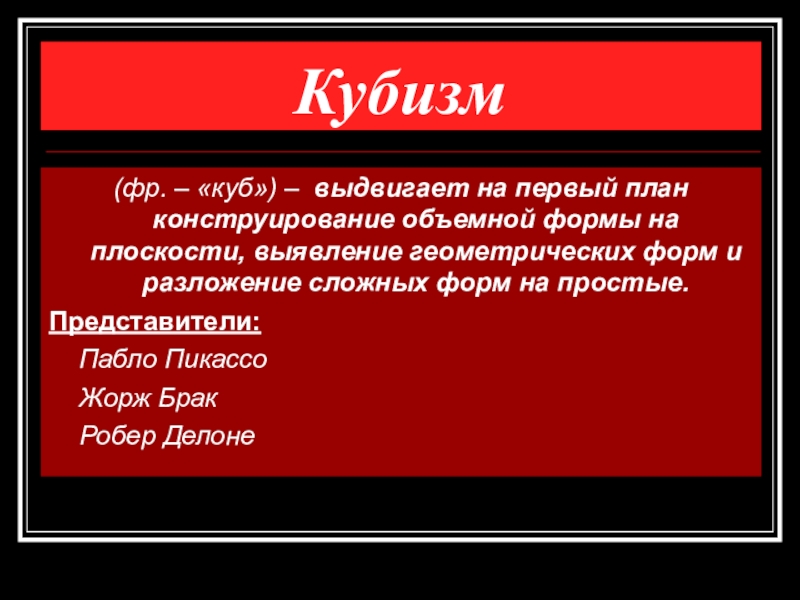 Кубизм

(фр. – «куб») – выдвигает на первый план конструирование объемной формы на плоскости, выявление геометрических форм и разложение сложных форм на простые.

Представители:

Пабло Пикассо

Жорж Брак

Робер Делоне